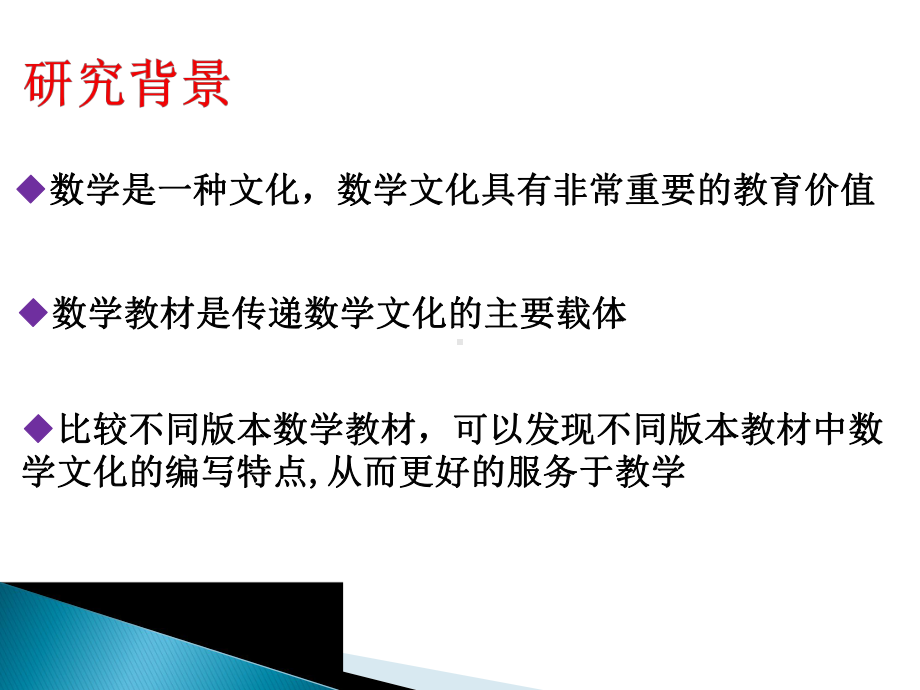 研究背景

◆数学是一种文化，数学文化具有非常重要的教育价值

◆数学教材是传递数学文化的主要载体

◆比较不同版本数学教材，可以发现不同版本教材中数学文化的编写特点,从而更好的服务于教学